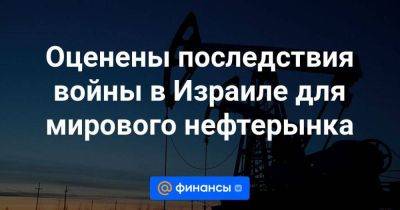 Оценены последствия войны в Израиле для мирового нефтерынка

@ финансы